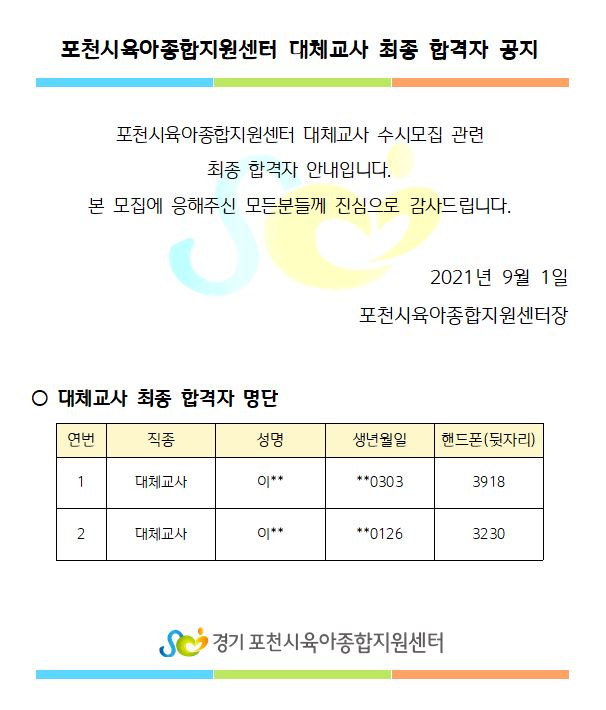 포천시육아종합지원센터 대체교사 최종 합격자 공지

포천시육아종합지원센터 대체교사 수시모집 관련
최종 합격자 안내입니다.
본 모집에 응해주신 모든분들께 진심으로 감사드립니다.

2021년 9월 1일
포천시육아종합지원센터장

○ 대체교사 최종 합격자 명단

| 연번 | 직종 | 성명 | 생년월일 | 핸드폰(뒷자리) |
|---|---|---|---|---|
| 1 | 대체교사 | 이** | **0303 | 3918 |
| 2 | 대체교사 | 이** | **0126 | 3230 |

경기 포천시육아종합지원센터